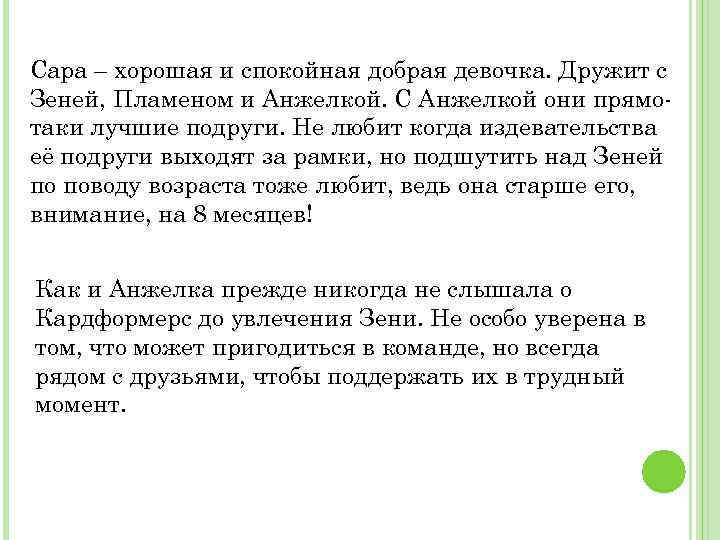 Сара – хорошая и спокойная добрая девочка. Дружит с Зеней, Пламеном и Анжелкой. С Анжелкой они прямо-таки лучшие подруги. Не любит когда издевательства её подруги выходят за рамки, но подшутить над Зеней по поводу возраста тоже любит, ведь она старше его, внимание, на 8 месяцев!

Как и Анжелка прежде никогда не слышала о Кардформерс до увлечения Зени. Не особо уверена в том, что может пригодиться в команде, но всегда рядом с друзьями, чтобы поддержать их в трудный момент.